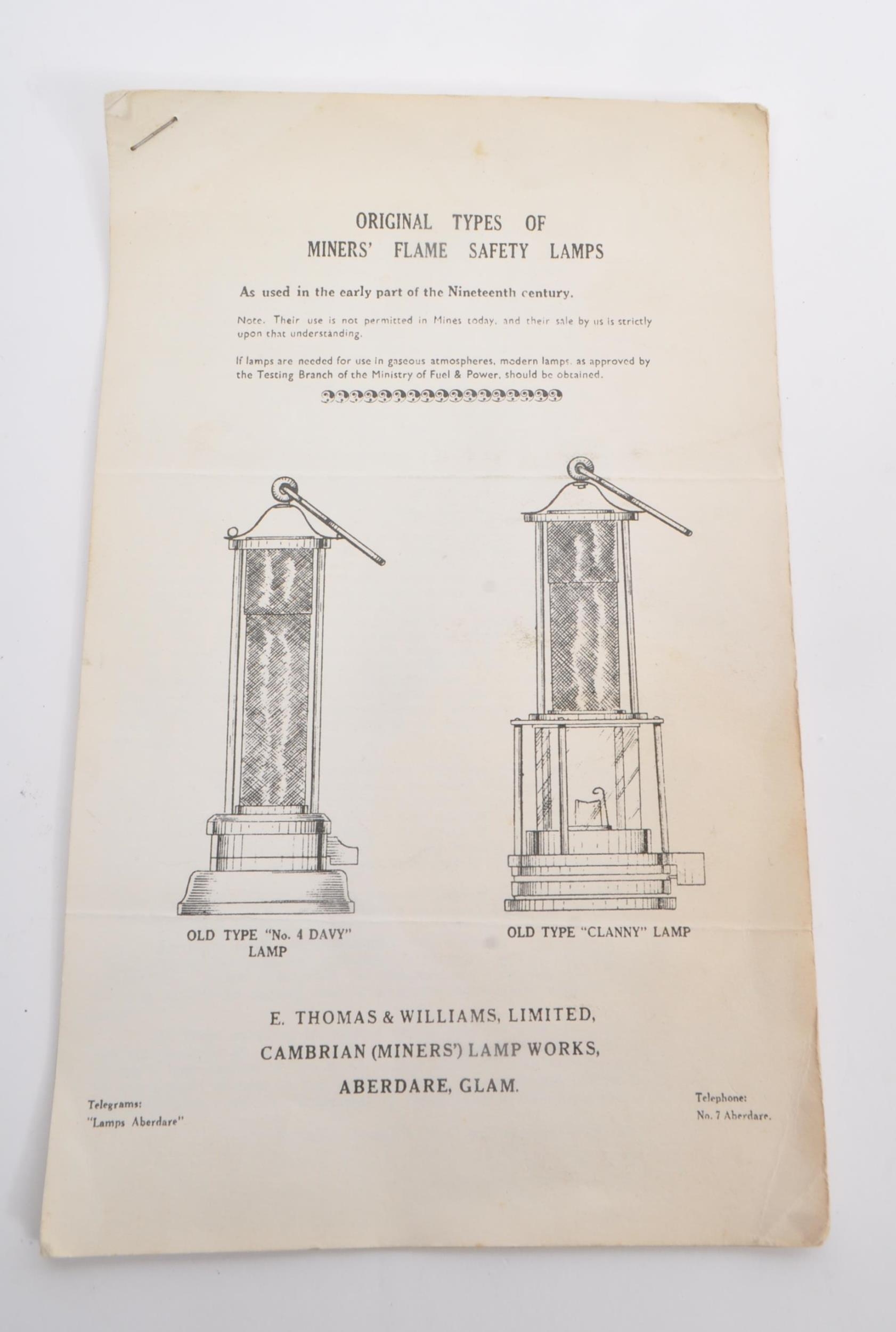 ORIGINAL TYPES OF
MINERS' FLAME SAFETY LAMPS

As used in the early part of the Nineteenth century.

Note. Their use is not permitted in Mines today, and their sale by us is strictly upon that understanding.

If lamps are needed for use in gaseous atmospheres, modern lamps, as approved by the Testing Branch of the Ministry of Fuel & Power, should be obtained.

OLD TYPE "No. 4 DAVY"
LAMP

OLD TYPE "CLANNY" LAMP

E. THOMAS & WILLIAMS, LIMITED,
CAMBRIAN (MINERS') LAMP WORKS,
ABERDARE, GLAM.

Telegrams:
"Lamps Aberdare"

Telephone:
No. 7 Aberdare.